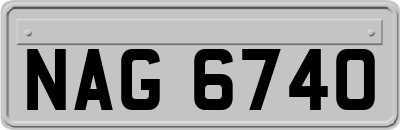 NAG 6740